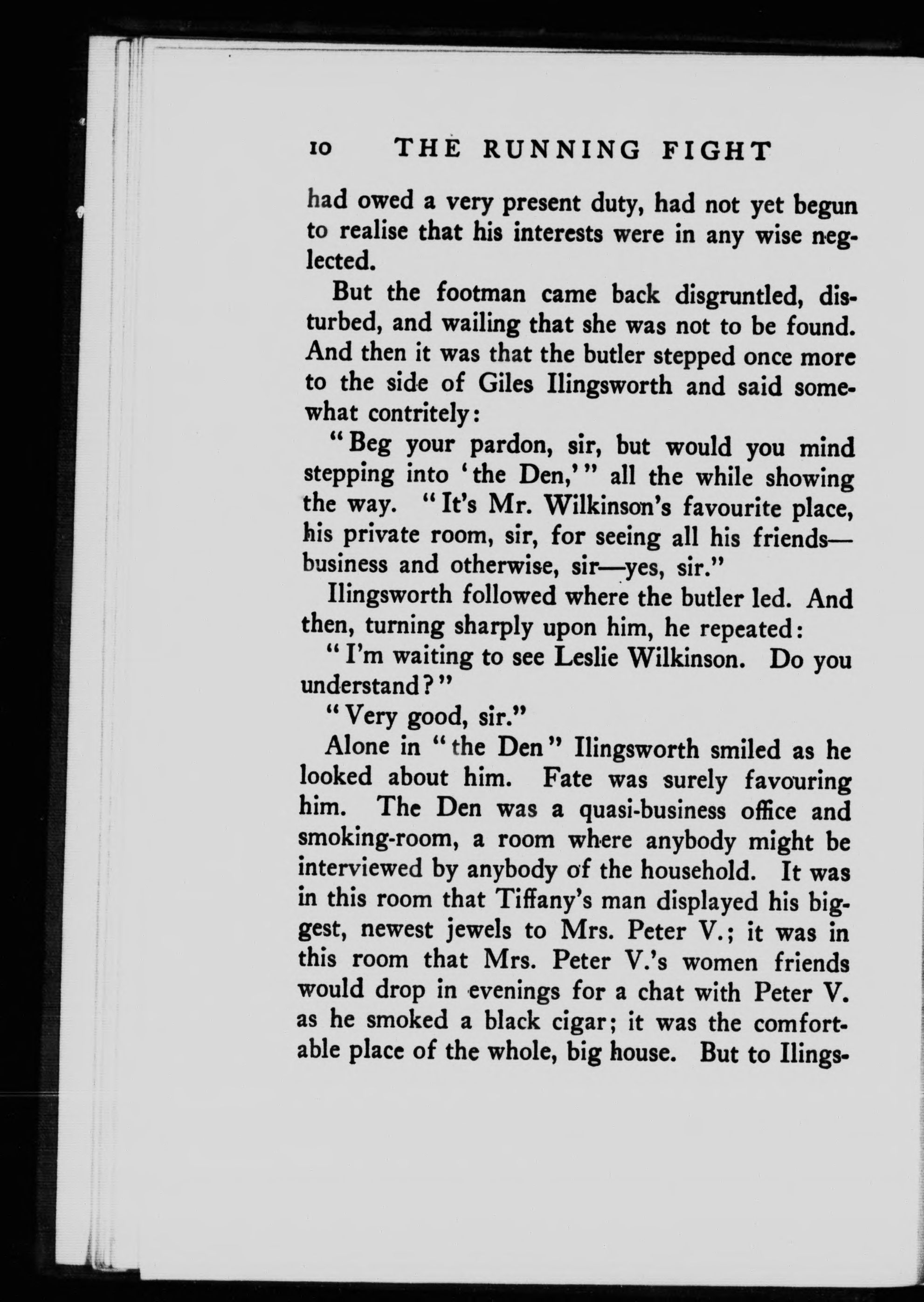 10 THE RUNNING FIGHT

had owed a very present duty, had not yet begun to realise that his interests were in any wise neglected.

But the footman came back disgruntled, disturbed, and wailing that she was not to be found. And then it was that the butler stepped once more to the side of Giles Ilingsworth and said somewhat contritely:

"Beg your pardon, sir, but would you mind stepping into 'the Den,'" all the while showing the way. "It's Mr. Wilkinson's favourite place, his private room, sir, for seeing all his friends—business and otherwise, sir—yes, sir."

Ilingsworth followed where the butler led. And then, turning sharply upon him, he repeated:

"I'm waiting to see Leslie Wilkinson. Do you understand?"

"Very good, sir."

Alone in "the Den" Ilingsworth smiled as he looked about him. Fate was surely favouring him. The Den was a quasi-business office and smoking-room, a room where anybody might be interviewed by anybody of the household. It was in this room that Tiffany's man displayed his biggest, newest jewels to Mrs. Peter V.; it was in this room that Mrs. Peter V.'s women friends would drop in evenings for a chat with Peter V. as he smoked a black cigar; it was the comfortable place of the whole, big house. But to Ilings-